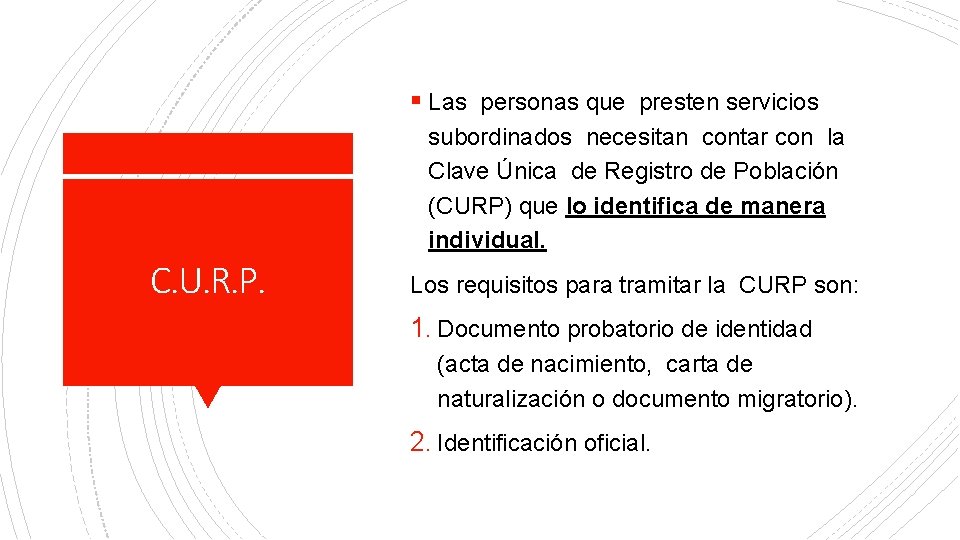 C.U.R.P.

▪ Las personas que presten servicios subordinados necesitan contar con la Clave Única de Registro de Población (CURP) que lo identifica de manera individual.

Los requisitos para tramitar la CURP son:

1. Documento probatorio de identidad (acta de nacimiento, carta de naturalización o documento migratorio).

2. Identificación oficial.